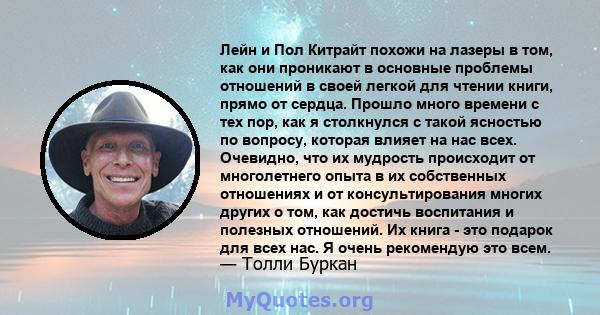 Лейн и Пол Китрайт похожи на лазеры в том, как они проникают в основные проблемы отношений в своей легкой для чтении книги, прямо от сердца. Прошло много времени с тех пор, как я столкнулся с такой ясностью по вопросу, которая влияет на нас всех. Очевидно, что их мудрость происходит от многолетнего опыта в их собственных отношениях и от консультирования многих других о том, как достичь воспитания и полезных отношений. Их книга - это подарок для всех нас. Я очень рекомендую это всем.
— Толли Буркан

MyQuotes.org